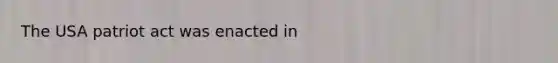 The USA patriot act was enacted in